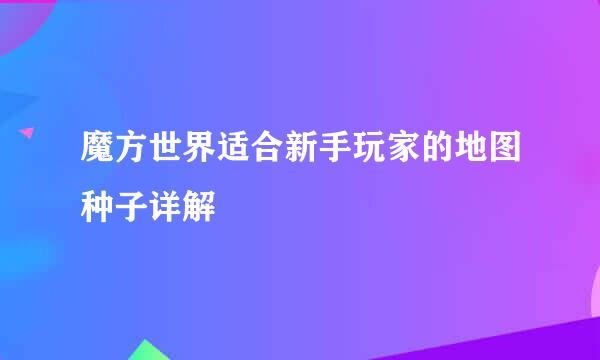 魔方世界适合新手玩家的地图种子详解